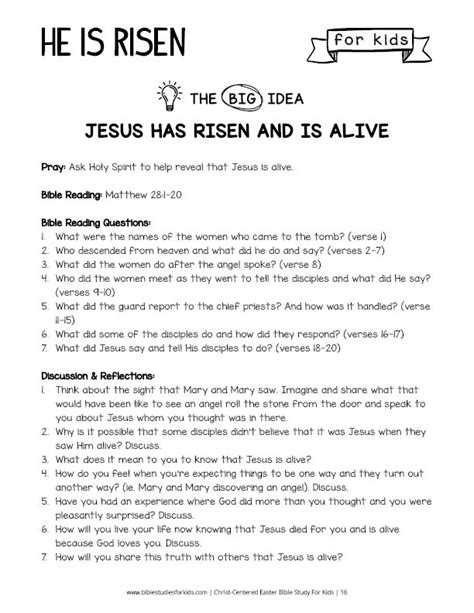 HE IS RISEN

for kids

THE BIG IDEA

JESUS HAS RISEN AND IS ALIVE

Pray: Ask Holy Spirit to help reveal that Jesus is alive.

Bible Reading: Matthew 28:1-20

Bible Reading Questions:
1. What were the names of the women who came to the tomb? (verse 1)
2. Who descended from heaven and what did he do and say? (verses 2-7)
3. What did the women do after the angel spoke? (verse 8)
4. Who did the women meet as they went to tell the disciples and what did He say? (verses 9-10)
5. What did the guard report to the chief priests? And how was it handled? (verse 11-15)
6. What did some of the disciples do and how did they respond? (verses 16-17)
7. What did Jesus say and tell His disciples to do? (verses 18-20)

Discussion & Reflections:
1. Think about the sight that Mary and Mary saw. Imagine and share what that would have been like to see an angel roll the stone from the door and speak to you about Jesus whom you thought was in there.
2. Why is it possible that some disciples didn't believe that it was Jesus when they saw Him alive? Discuss.
3. What does it mean to you to know that Jesus is alive?
4. How do you feel when you're expecting things to be one way and they turn out another way? (ie. Mary and Mary discovering an angel). Discuss.
5. Have you had an experience where God did more than you thought and you were pleasantly surprised? Discuss.
6. How will you live your life now knowing that Jesus died for you and is alive because God loves you. Discuss.
7. How will you share this truth with others that Jesus is alive?

www.biblestudiesforkids.com | Christ-Centered Easter Bible Study For Kids | 16